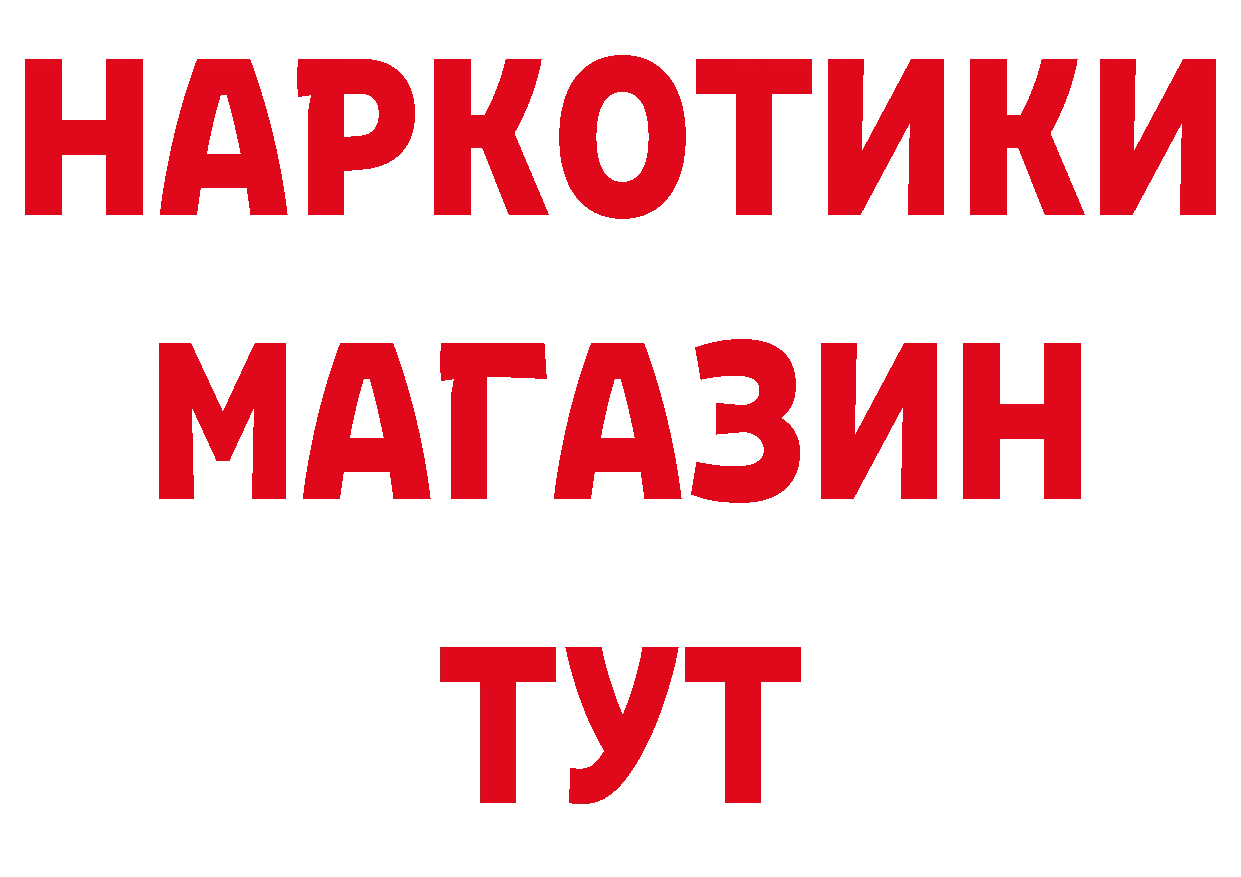 НАРКОТИКИ
МАГАЗИН
ТУТ